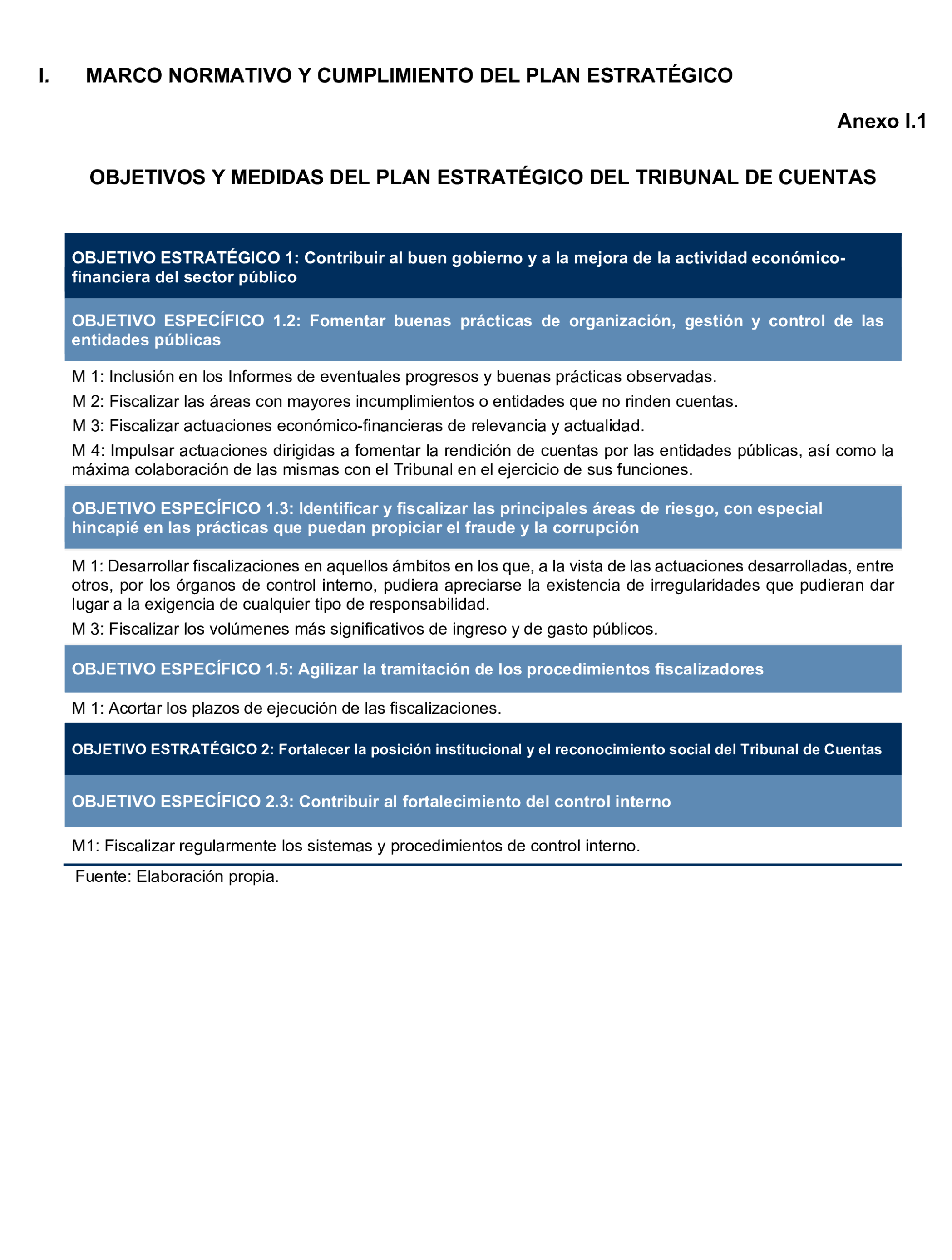 I. MARCO NORMATIVO Y CUMPLIMIENTO DEL PLAN ESTRATÉGICO

Anexo I.1

OBJETIVOS Y MEDIDAS DEL PLAN ESTRATÉGICO DEL TRIBUNAL DE CUENTAS

OBJETIVO ESTRATÉGICO 1: Contribuir al buen gobierno y a la mejora de la actividad económico-financiera del sector público

OBJETIVO ESPECÍFICO 1.2: Fomentar buenas prácticas de organización, gestión y control de las entidades públicas

M 1: Inclusión en los Informes de eventuales progresos y buenas prácticas observadas.

M 2: Fiscalizar las áreas con mayores incumplimientos o entidades que no rinden cuentas.

M 3: Fiscalizar actuaciones económico-financieras de relevancia y actualidad.

M 4: Impulsar actuaciones dirigidas a fomentar la rendición de cuentas por las entidades públicas, así como la máxima colaboración de las mismas con el Tribunal en el ejercicio de sus funciones.

OBJETIVO ESPECÍFICO 1.3: Identificar y fiscalizar las principales áreas de riesgo, con especial hincapié en las prácticas que puedan propiciar el fraude y la corrupción

M 1: Desarrollar fiscalizaciones en aquellos ámbitos en los que, a la vista de las actuaciones desarrolladas, entre otros, por los órganos de control interno, pudiera apreciarse la existencia de irregularidades que pudieran dar lugar a la exigencia de cualquier tipo de responsabilidad.

M 3: Fiscalizar los volúmenes más significativos de ingreso y de gasto públicos.

OBJETIVO ESPECÍFICO 1.5: Agilizar la tramitación de los procedimientos fiscalizadores

M 1: Acortar los plazos de ejecución de las fiscalizaciones.

OBJETIVO ESTRATÉGICO 2: Fortalecer la posición institucional y el reconocimiento social del Tribunal de Cuentas

OBJETIVO ESPECÍFICO 2.3: Contribuir al fortalecimiento del control interno

M1: Fiscalizar regularmente los sistemas y procedimientos de control interno.

Fuente: Elaboración propia.